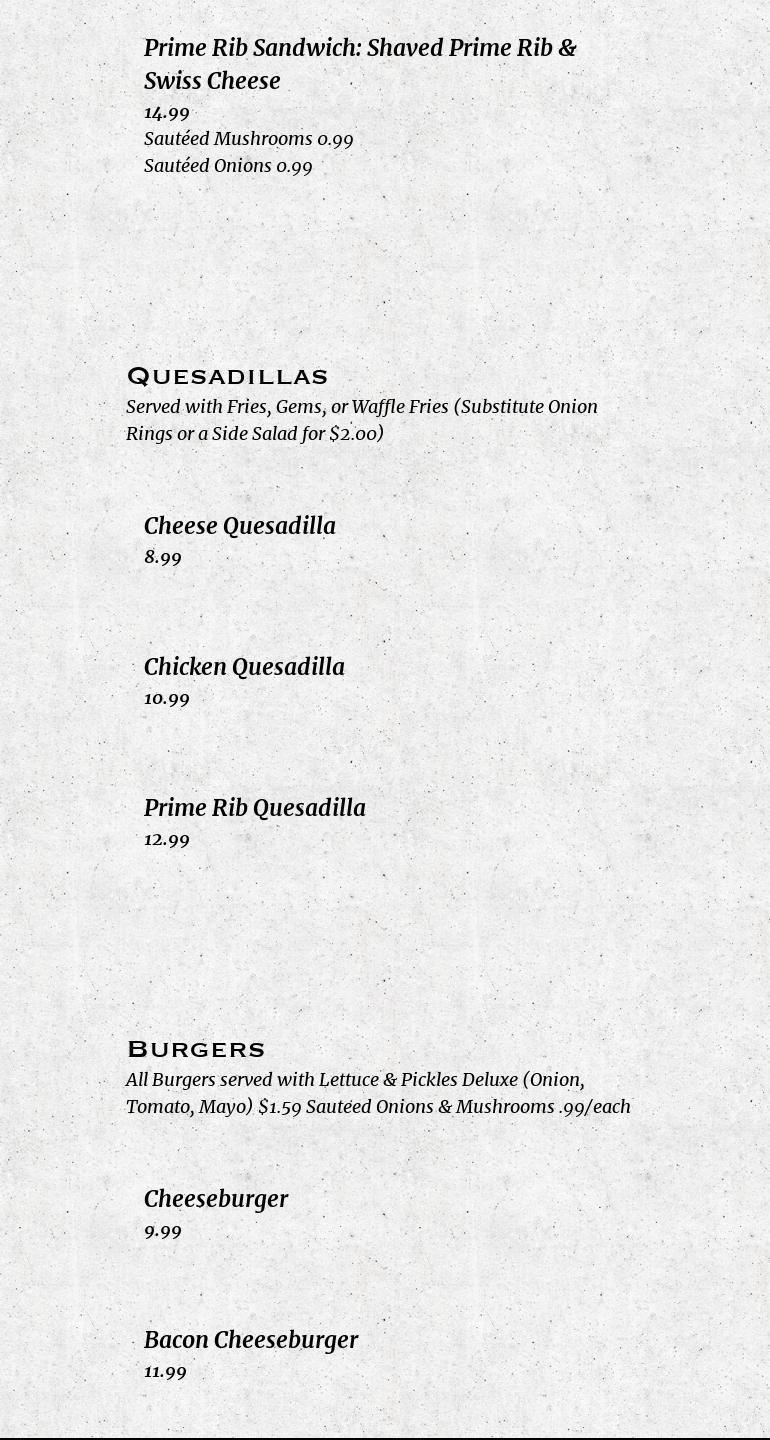 Prime Rib Sandwich: Shaved Prime Rib & Swiss Cheese
14.99
Sautéed Mushrooms 0.99
Sautéed Onions 0.99

Quesadillas
Served with Fries, Gems, or Waffle Fries (Substitute Onion Rings or a Side Salad for $2.00)

Cheese Quesadilla
8.99

Chicken Quesadilla
10.99

Prime Rib Quesadilla
12.99

Burgers
All Burgers served with Lettuce & Pickles Deluxe (Onion, Tomato, Mayo) $1.59 Sauteed Onions & Mushrooms .99/each

Cheeseburger
9.99

Bacon Cheeseburger
11.99